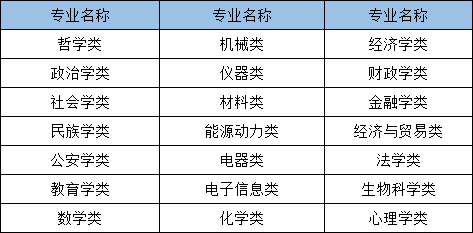 | 专业名称 | 专业名称 | 专业名称 |
|---|---|---|
| 哲学类 | 机械类 | 经济学类 |
| 政治学类 | 仪器类 | 财政学类 |
| 社会学类 | 材料类 | 金融学类 |
| 民族学类 | 能源动力类 | 经济与贸易类 |
| 公安学类 | 电器类 | 法学类 |
| 教育学类 | 电子信息类 | 生物科学类 |
| 数学类 | 化学类 | 心理学类 |